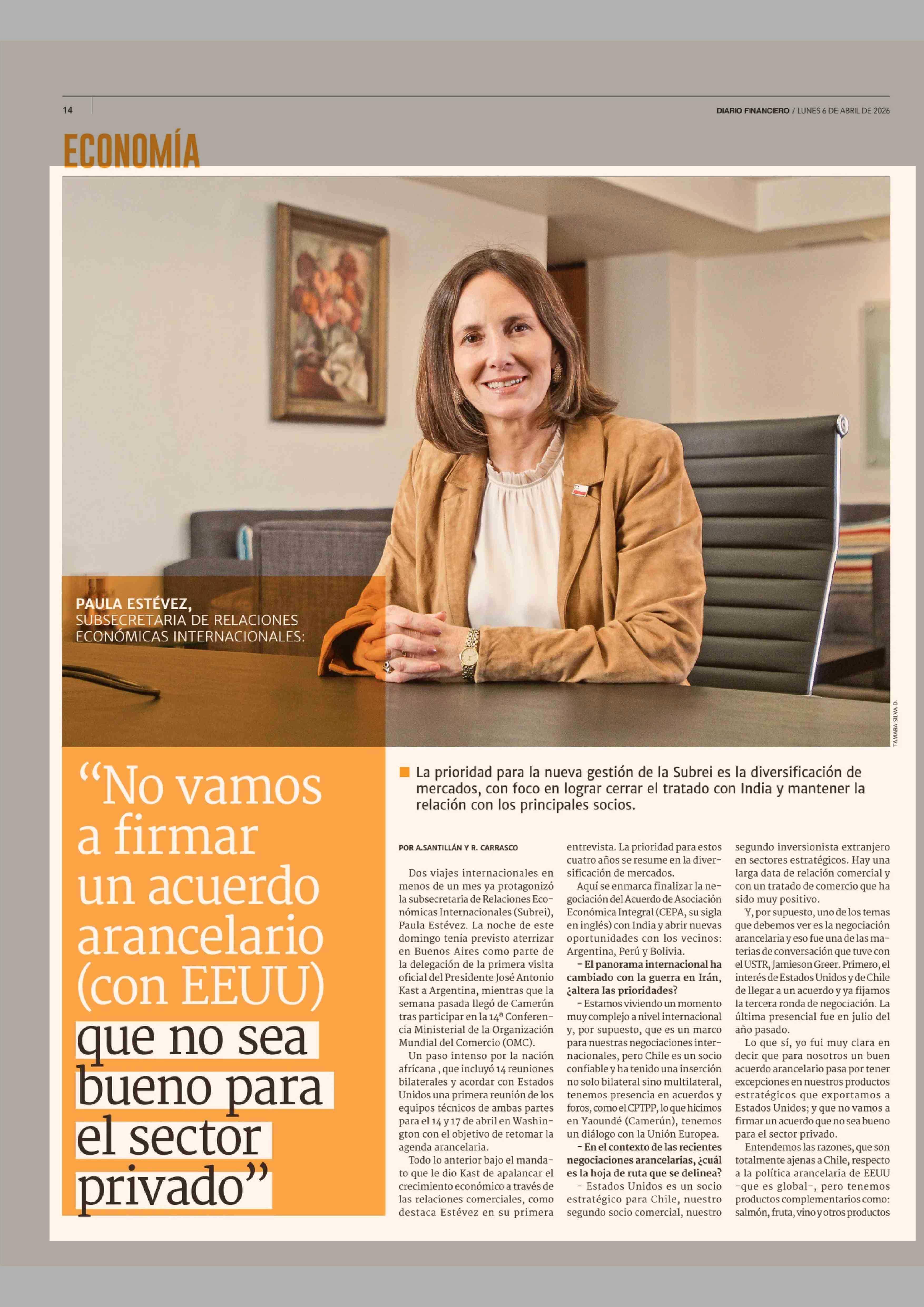 14

DIARIO FINANCIERO / LUNES 6 DE ABRIL DE 2026

ECONOMÍA

PAULA ESTÉVEZ,
SUBSECRETARIA DE RELACIONES ECONÓMICAS INTERNACIONALES:

TAMARA SILVA D.

“No vamos a firmar un acuerdo arancelario (con EEUU) que no sea bueno para el sector privado”

La prioridad para la nueva gestión de la Subrei es la diversificación de mercados, con foco en lograr cerrar el tratado con India y mantener la relación con los principales socios.

POR A.SANTILLÁN Y R. CARRASCO

Dos viajes internacionales en menos de un mes ya protagonizó la subsecretaria de Relaciones Económicas Internacionales (Subrei), Paula Estévez. La noche de este domingo tenía previsto aterrizar en Buenos Aires como parte de la delegación de la primera visita oficial del Presidente José Antonio Kast a Argentina, mientras que la semana pasada llegó de Camerún tras participar en la 14ª Conferencia Ministerial de la Organización Mundial del Comercio (OMC).

Un paso intenso por la nación africana , que incluyó 14 reuniones bilaterales y acordar con Estados Unidos una primera reunión de los equipos técnicos de ambas partes para el 14 y 17 de abril en Washington con el objetivo de retomar la agenda arancelaria.

Todo lo anterior bajo el mandato que le dio Kast de apalancar el crecimiento económico a través de las relaciones comerciales, como destaca Estévez en su primera entrevista. La prioridad para estos cuatro años se resume en la diversificación de mercados.

Aquí se enmarca finalizar la negociación del Acuerdo de Asociación Económica Integral (CEPA, su sigla en inglés) con India y abrir nuevas oportunidades con los vecinos: Argentina, Perú y Bolivia.

- El panorama internacional ha cambiado con la guerra en Irán, ¿altera las prioridades?

- Estamos viviendo un momento muy complejo a nivel internacional y, por supuesto, que es un marco para nuestras negociaciones internacionales, pero Chile es un socio confiable y ha tenido una inserción no solo bilateral sino multilateral, tenemos presencia en acuerdos y foros, como el CPTPP, lo que hicimos en Yaoundé (Camerún), tenemos un diálogo con la Unión Europea.

- En el contexto de las recientes negociaciones arancelarias, ¿cuál es la hoja de ruta que se delinea?

- Estados Unidos es un socio estratégico para Chile, nuestro segundo socio comercial, nuestro segundo inversionista extranjero en sectores estratégicos. Hay una larga data de relación comercial y con un tratado de comercio que ha sido muy positivo.

Y, por supuesto, uno de los temas que debemos ver es la negociación arancelaria y eso fue una de las materias de conversación que tuve con el USTR, Jamieson Greer. Primero, el interés de Estados Unidos y de Chile de llegar a un acuerdo y ya fijamos la tercera ronda de negociación. La última presencial fue en julio del año pasado.

Lo que sí, yo fui muy clara en decir que para nosotros un buen acuerdo arancelario pasa por tener excepciones en nuestros productos estratégicos que exportamos a Estados Unidos; y que no vamos a firmar un acuerdo que no sea bueno para el sector privado.

Entendemos las razones, que son totalmente ajenas a Chile, respecto a la política arancelaria de EEUU -que es global-, pero tenemos productos complementarios como: salmón, fruta, vino y otros productos